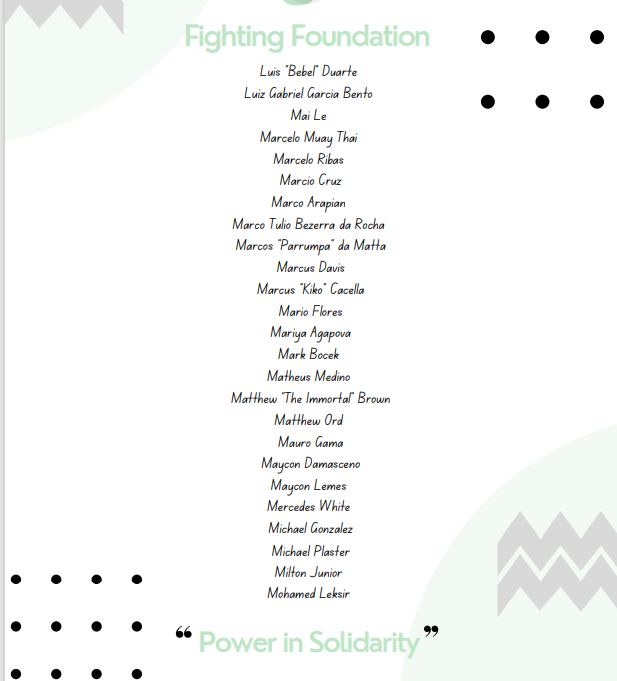 Fighting Foundation

Luis "Bebel" Duarte
Luiz Gabriel Garcia Bento
Mai Le
Marcelo Muay Thai
Marcelo Ribas
Marcio Cruz
Marco Arapian
Marco Tulio Bezerra da Rocha
Marcos "Parrumpa" da Matta
Marcus Davis
Marcus "Kiko" Cacella
Mario Flores
Mariya Agapova
Mark Bocek
Matheus Medino
Matthew "The Immortal" Brown
Matthew Ord
Mauro Gama
Maycon Damasceno
Maycon Lemes
Mercedes White
Michael Gonzalez
Michael Plaster
Milton Junior
Mohamed Leksir

"Power in Solidarity"